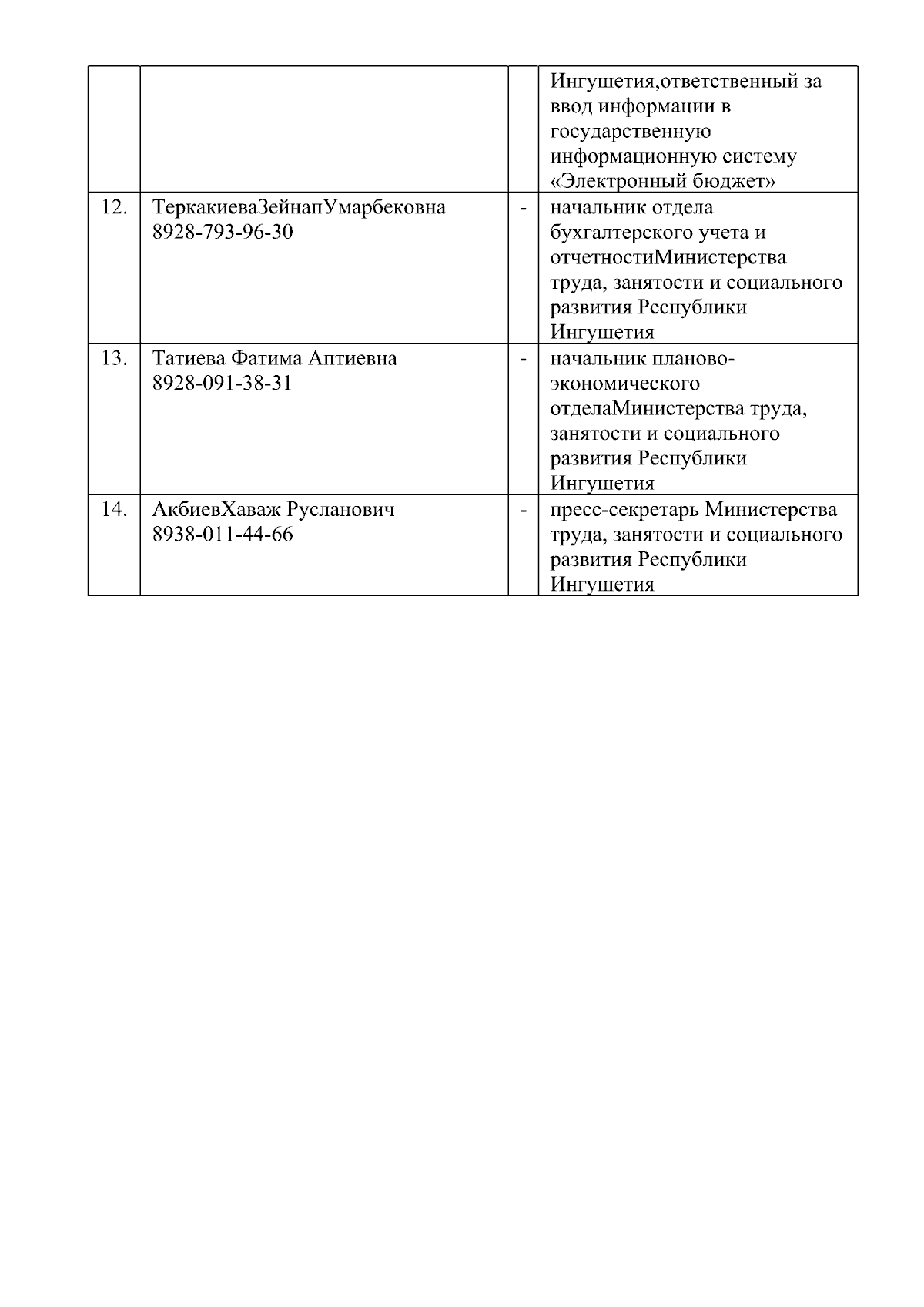 |  |  |  |  |
|---|---|---|---|
|  |  |  | Ингушетия,ответственный за ввод информации в государственную информационную систему «Электронный бюджет» |
| 12. | ТеркакиеваЗейнапУмарбековна 8928-793-96-30 | - | начальник отдела бухгалтерского учета и отчетностиМинистерства труда, занятости и социального развития Республики Ингушетия |
| 13. | Татиева Фатима Аптиевна 8928-091-38-31 | - | начальник планово-экономического отделаМинистерства труда, занятости и социального развития Республики Ингушетия |
| 14. | АкбиевХаваж Русланович 8938-011-44-66 | - | пресс-секретарь Министерства труда, занятости и социального развития Республики Ингушетия |